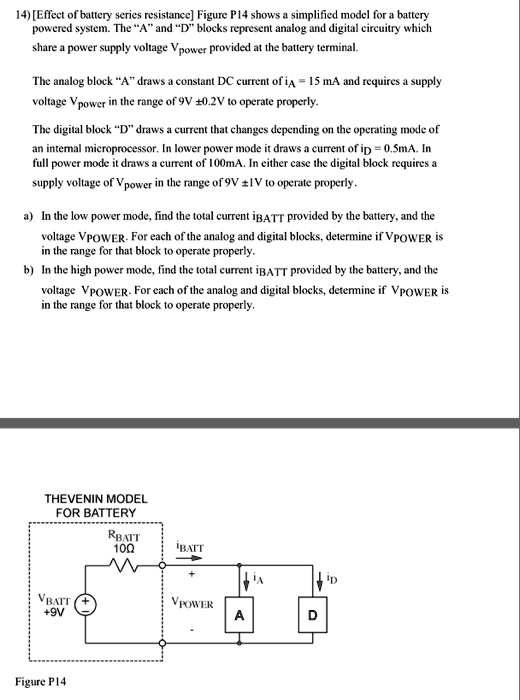 14) [Effect of battery series resistance] Figure P14 shows a simplified model for a battery powered system. The "A" and "D" blocks represent analog and digital circuitry which share a power supply voltage $V_{power}$ provided at the battery terminal.

The analog block "A" draws a constant DC current of $i_A = 15$ mA and requires a supply voltage $V_{power}$ in the range of 9V ±0.2V to operate properly.

The digital block "D" draws a current that changes depending on the operating mode of an internal microprocessor. In lower power mode it draws a current of $i_D = 0.5$mA. In full power mode it draws a current of 100mA. In either case the digital block requires a supply voltage of $V_{power}$ in the range of 9V ±1V to operate properly.

a) In the low power mode, find the total current $i_{BATT}$ provided by the battery, and the voltage $V_{POWER}$. For each of the analog and digital blocks, determine if $V_{POWER}$ is in the range for that block to operate properly.

b) In the high power mode, find the total current $i_{BATT}$ provided by the battery, and the voltage $V_{POWER}$. For each of the analog and digital blocks, determine if $V_{POWER}$ is in the range for that block to operate properly.

THEVENIN MODEL FOR BATTERY

$R_{BATT}$
10Ω

$i_{BATT}$

+

$i_A$

$i_D$

$V_{BATT}$
+9V

+

$V_{POWER}$

A

D

-

Figure P14